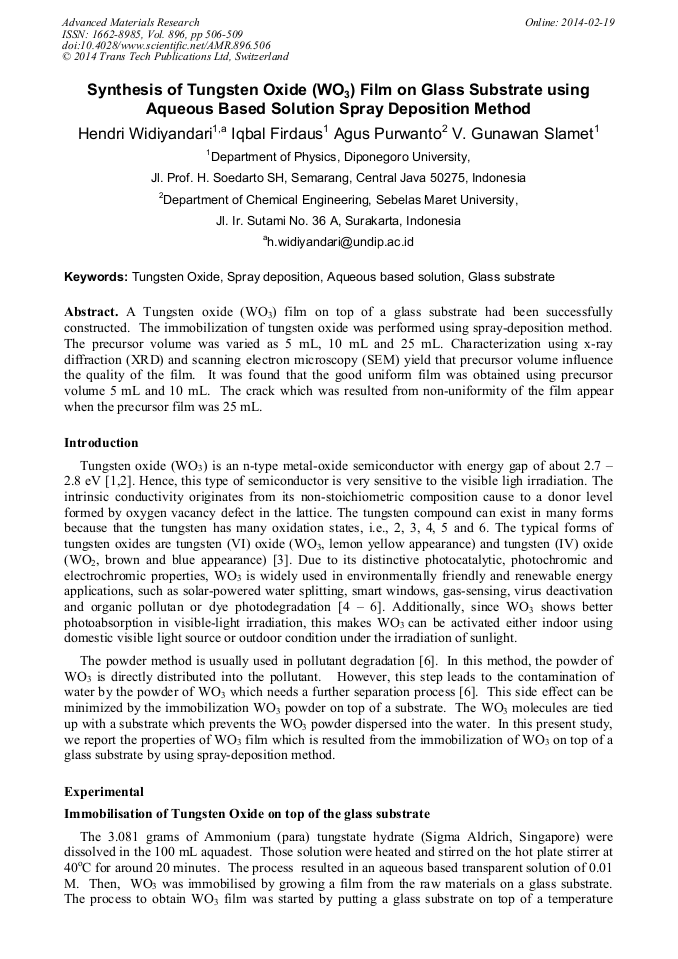 Advanced Materials Research
ISSN: 1662-8985, Vol. 896, pp 506-509
doi:10.4028/www.scientific.net/AMR.896.506
© 2014 Trans Tech Publications Ltd, Switzerland

Online: 2014-02-19

Synthesis of Tungsten Oxide ($WO_3$) Film on Glass Substrate using Aqueous Based Solution Spray Deposition Method

Hendri Widiyandari$^{1,a}$ Iqbal Firdaus$^1$ Agus Purwanto$^2$ V. Gunawan Slamet$^1$

$^1$Department of Physics, Diponegoro University,

Jl. Prof. H. Soedarto SH, Semarang, Central Java 50275, Indonesia

$^2$Department of Chemical Engineering, Sebelas Maret University,

Jl. Ir. Sutami No. 36 A, Surakarta, Indonesia

$^a$h.widiyandari@undip.ac.id

Keywords: Tungsten Oxide, Spray deposition, Aqueous based solution, Glass substrate

Abstract. A Tungsten oxide ($WO_3$) film on top of a glass substrate had been successfully constructed. The immobilization of tungsten oxide was performed using spray-deposition method. The precursor volume was varied as 5 mL, 10 mL and 25 mL. Characterization using x-ray diffraction (XRD) and scanning electron microscopy (SEM) yield that precursor volume influence the quality of the film. It was found that the good uniform film was obtained using precursor volume 5 mL and 10 mL. The crack which was resulted from non-uniformity of the film appear when the precursor film was 25 mL.

Introduction

Tungsten oxide ($WO_3$) is an n-type metal-oxide semiconductor with energy gap of about 2.7 – 2.8 eV [1,2]. Hence, this type of semiconductor is very sensitive to the visible ligh irradiation. The intrinsic conductivity originates from its non-stoichiometric composition cause to a donor level formed by oxygen vacancy defect in the lattice. The tungsten compound can exist in many forms because that the tungsten has many oxidation states, i.e., 2, 3, 4, 5 and 6. The typical forms of tungsten oxides are tungsten (VI) oxide ($WO_3$, lemon yellow appearance) and tungsten (IV) oxide ($WO_2$, brown and blue appearance) [3]. Due to its distinctive photocatalytic, photochromic and electrochromic properties, $WO_3$ is widely used in environmentally friendly and renewable energy applications, such as solar-powered water splitting, smart windows, gas-sensing, virus deactivation and organic pollutan or dye photodegradation [4 – 6]. Additionally, since $WO_3$ shows better photoabsorption in visible-light irradiation, this makes $WO_3$ can be activated either indoor using domestic visible light source or outdoor condition under the irradiation of sunlight.

The powder method is usually used in pollutant degradation [6]. In this method, the powder of $WO_3$ is directly distributed into the pollutant. However, this step leads to the contamination of water by the powder of $WO_3$ which needs a further separation process [6]. This side effect can be minimized by the immobilization $WO_3$ powder on top of a substrate. The $WO_3$ molecules are tied up with a substrate which prevents the $WO_3$ powder dispersed into the water. In this present study, we report the properties of $WO_3$ film which is resulted from the immobilization of $WO_3$ on top of a glass substrate by using spray-deposition method.

Experimental

Immobilisation of Tungsten Oxide on top of the glass substrate

The 3.081 grams of Ammonium (para) tungstate hydrate (Sigma Aldrich, Singapore) were dissolved in the 100 mL aquadest. Those solution were heated and stirred on the hot plate stirrer at $40^oC$ for around 20 minutes. The process resulted in an aqueous based transparent solution of 0.01 M. Then, $WO_3$ was immobilised by growing a film from the raw materials on a glass substrate. The process to obtain $WO_3$ film was started by putting a glass substrate on top of a temperature